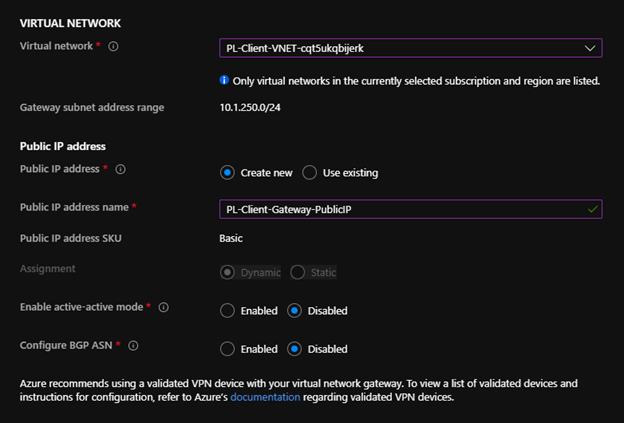 VIRTUAL NETWORK

Virtual network *

PL-Client-VNET-cqt5ukqbijerk

Only virtual networks in the currently selected subscription and region are listed.

Gateway subnet address range

10.1.250.0/24

Public IP address

Public IP address *

Create new

Use existing

Public IP address name *

PL-Client-Gateway-PublicIP

Public IP address SKU

Basic

Assignment

Dynamic

Static

Enable active-active mode *

Enabled

Disabled

Configure BGP ASN *

Enabled

Disabled

Azure recommends using a validated VPN device with your virtual network gateway. To view a list of validated devices and instructions for configuration, refer to Azure's documentation regarding validated VPN devices.